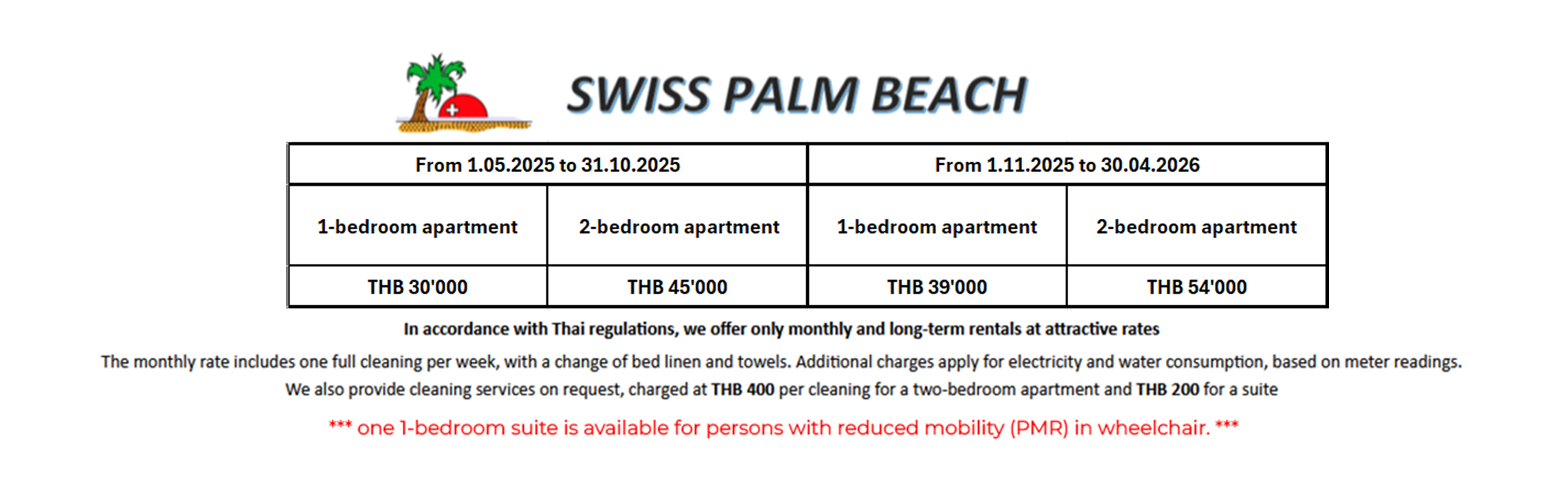 SWISS PALM BEACH

| From 1.05.2025 to 31.10.2025 | | From 1.11.2025 to 30.04.2026 | |
|---|---|---|---|
| 1-bedroom apartment | 2-bedroom apartment | 1-bedroom apartment | 2-bedroom apartment |
| THB 30'000 | THB 45'000 | THB 39'000 | THB 54'000 |

In accordance with Thai regulations, we offer only monthly and long-term rentals at attractive rates

The monthly rate includes one full cleaning per week, with a change of bed linen and towels. Additional charges apply for electricity and water consumption, based on meter readings. We also provide cleaning services on request, charged at THB 400 per cleaning for a two-bedroom apartment and THB 200 for a suite

*** one 1-bedroom suite is available for persons with reduced mobility (PMR) in wheelchair. ***